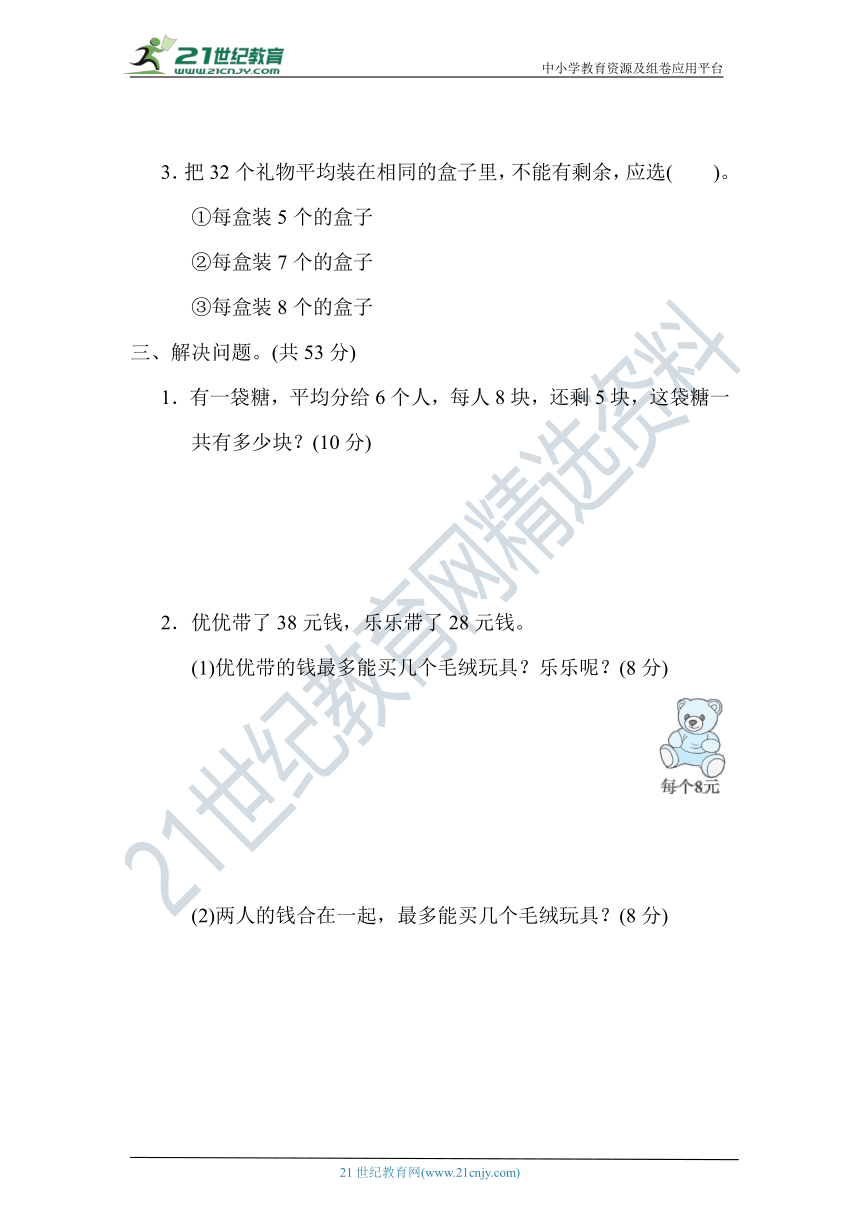 21世纪教育
www.21cnjy.com
中小学教育资源及组卷应用平台

3. 把 32 个礼物平均装在相同的盒子里，不能有剩余，应选(　　)。

①每盒装 5 个的盒子

②每盒装 7 个的盒子

③每盒装 8 个的盒子

三、解决问题。(共 53 分)

1. 有一袋糖，平均分给 6 个人，每人 8 块，还剩 5 块，这袋糖一共有多少块？(10 分)

2. 优优带了 38 元钱，乐乐带了 28 元钱。

(1)优优带的钱最多能买几个毛绒玩具？乐乐呢？(8 分)

每个8元

(2)两人的钱合在一起，最多能买几个毛绒玩具？(8 分)

21世纪教育网精选资料

21 世纪教育网(www.21cnjy.com)